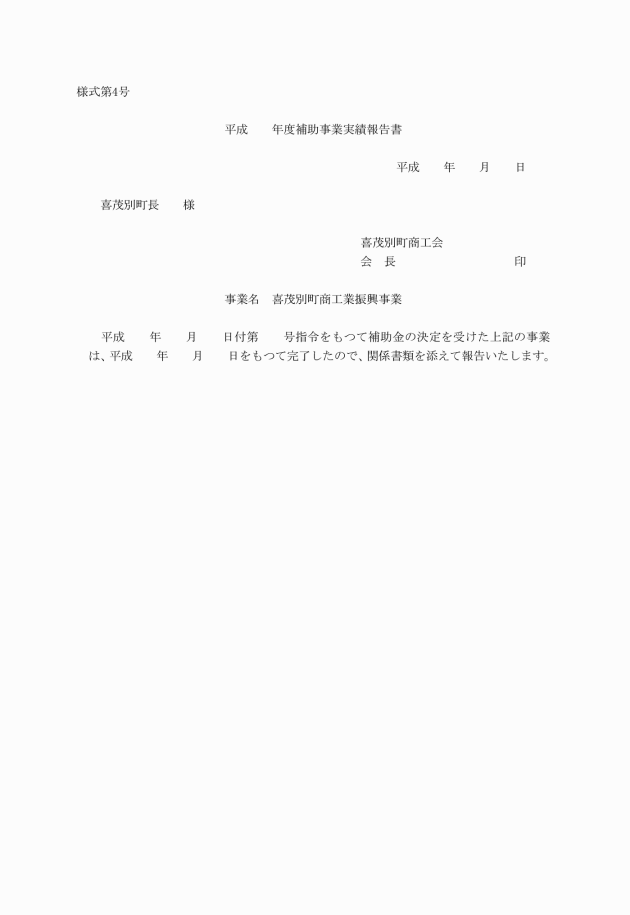 様式第4号

平成　　年度補助事業実績報告書

平成　　年　　月　　日

喜茂別町長　　様

喜茂別町商工会
会　長　　　　　　　　　印

事業名　喜茂別町商工業振興事業

平成　　年　　月　　日付第　　号指令をもつて補助金の決定を受けた上記の事業は、平成　　年　　月　　日をもつて完了したので、関係書類を添えて報告いたします。